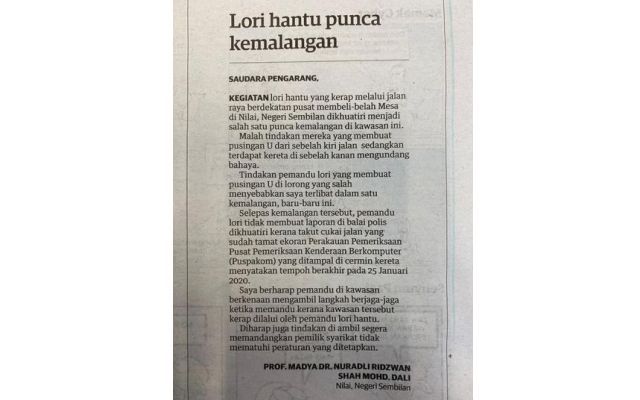 Lori hantu punca kemalangan

SAUDARA PENGARANG,

KEGIATAN lori hantu yang kerap melalui jalan raya berdekatan pusat membeli-belah Mesa di Nilai, Negeri Sembilan dikhuatiri menjadi salah satu punca kemalangan di kawasan ini.

Malah tindakan mereka yang membuat pusingan U dari sebelah kiri jalan sedangkan terdapat kereta di sebelah kanan mengundang bahaya.

Tindakan pemandu lori yang membuat pusingan U di lorong yang salah menyebabkan saya terlibat dalam satu kemalangan, baru-baru ini.

Selepas kemalangan tersebut, pemandu lori tidak membuat laporan di balai polis dikhuatiri kerana takut cukai jalan yang sudah tamat ekoran Perakauan Pemeriksaan Pusat Pemeriksaan Kenderaan Berkomputer (Puspakom) yang ditampal di cermin kereta menyatakan tempoh berakhir pada 25 Januari 2020.

Saya berharap pemandu di kawasan berkenaan mengambil langkah berjaga-jaga ketika memandu kerana kawasan tersebut kerap dilalui oleh pemandu lori hantu.

Diharap juga tindakan di ambil segera memandangkan pemilik syarikat tidak mematuhi peraturan yang ditetapkan.

PROF. MADYA DR. NURADLI RIDZWAN SHAH MOHD. DALI
Nilai, Negeri Sembilan